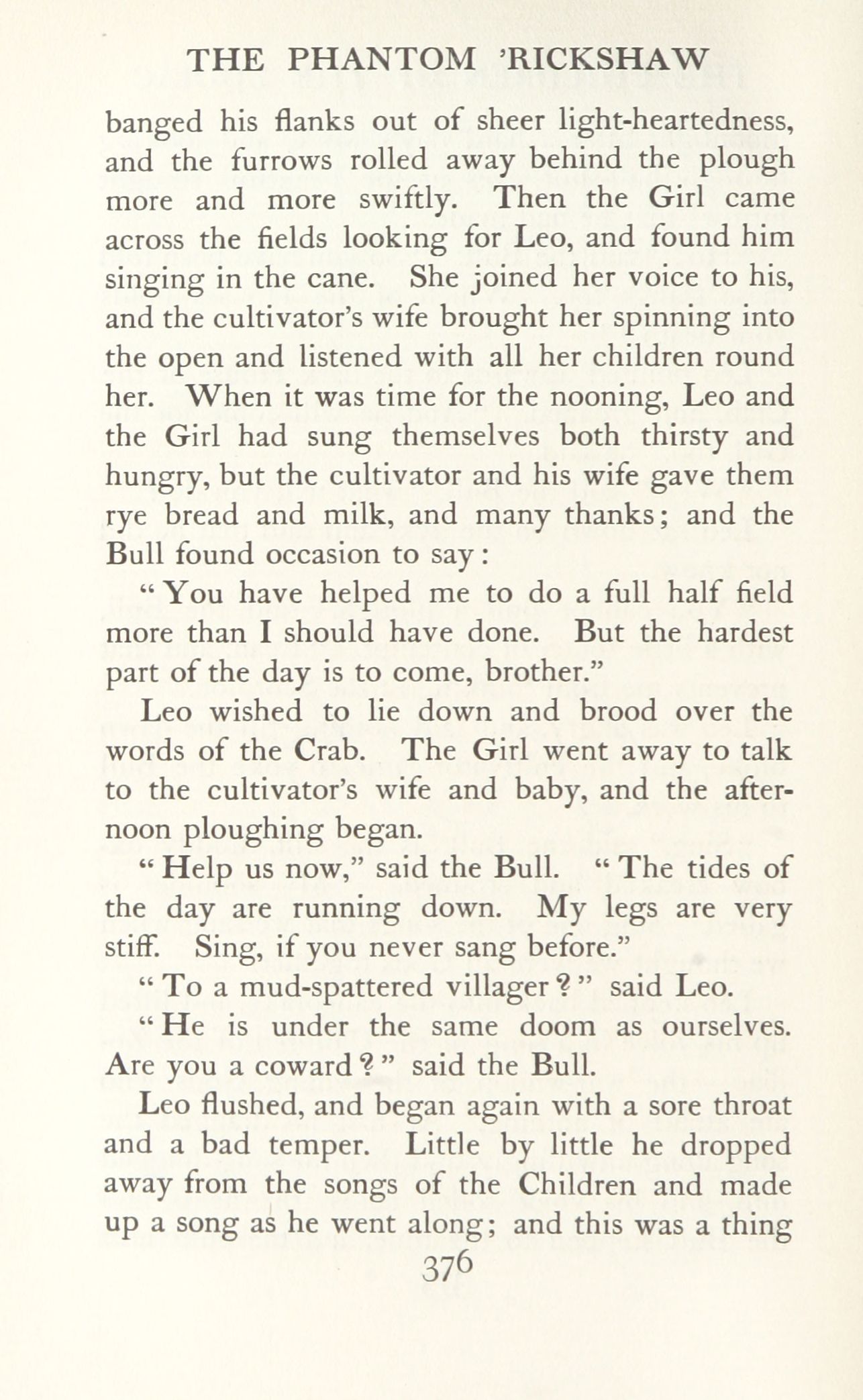 THE PHANTOM 'RICKSHAW

banged his flanks out of sheer light-heartedness, and the furrows rolled away behind the plough more and more swiftly. Then the Girl came across the fields looking for Leo, and found him singing in the cane. She joined her voice to his, and the cultivator's wife brought her spinning into the open and listened with all her children round her. When it was time for the nooning, Leo and the Girl had sung themselves both thirsty and hungry, but the cultivator and his wife gave them rye bread and milk, and many thanks; and the Bull found occasion to say:

"You have helped me to do a full half field more than I should have done. But the hardest part of the day is to come, brother."

Leo wished to lie down and brood over the words of the Crab. The Girl went away to talk to the cultivator's wife and baby, and the afternoon ploughing began.

"Help us now," said the Bull. "The tides of the day are running down. My legs are very stiff. Sing, if you never sang before."

"To a mud-spattered villager?" said Leo.

"He is under the same doom as ourselves. Are you a coward?" said the Bull.

Leo flushed, and began again with a sore throat and a bad temper. Little by little he dropped away from the songs of the Children and made up a song as he went along; and this was a thing

376